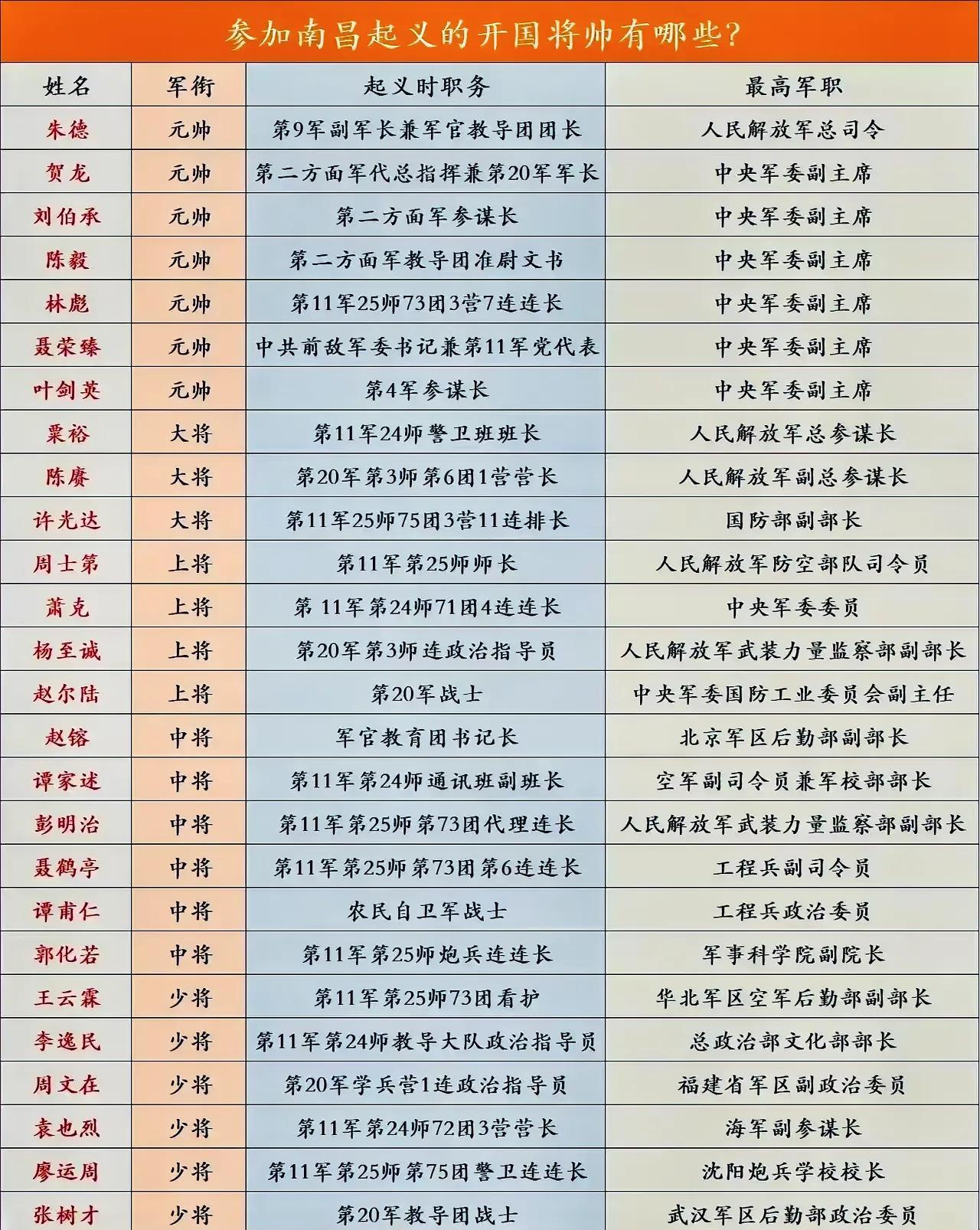 参加南昌起义的开国将帅有哪些?

| 姓名 | 军衔 | 起义时职务 | 最高军职 |
|---|---|---|---|
| 朱德 | 元帅 | 第9军副军长兼军官教导团团长 | 人民解放军总司令 |
| 贺龙 | 元帅 | 第二方面军代总指挥兼第20军军长 | 中央军委副主席 |
| 刘伯承 | 元帅 | 第二方面军参谋长 | 中央军委副主席 |
| 陈毅 | 元帅 | 第二方面军教导团准尉文书 | 中央军委副主席 |
| 林彪 | 元帅 | 第11军25师73团3营7连连长 | 中央军委副主席 |
| 聂荣臻 | 元帅 | 中共前敌军委书记兼第11军党代表 | 中央军委副主席 |
| 叶剑英 | 元帅 | 第4军参谋长 | 中央军委副主席 |
| 粟裕 | 大将 | 第11军24师警卫班班长 | 人民解放军总参谋长 |
| 陈赓 | 大将 | 第20军第3师第6团1营营长 | 人民解放军副总参谋长 |
| 许光达 | 大将 | 第11军25师75团3营11连排长 | 国防部副部长 |
| 周士第 | 上将 | 第11军第25师师长 | 人民解放军防空部队司令员 |
| 萧克 | 上将 | 第 11军第24师71团4连连长 | 中央军委委员 |
| 杨至诚 | 上将 | 第20军第3师连政治指导员 | 人民解放军武装力量监察部副部长 |
| 赵尔陆 | 上将 | 第20军战士 | 中央军委国防工业委员会副主任 |
| 赵镕 | 中将 | 军官教育团书记长 | 北京军区后勤部副部长 |
| 谭家述 | 中将 | 第11军第24师通讯班副班长 | 空军副司令员兼军校部部长 |
| 彭明治 | 中将 | 第11军第25师第73团代理连长 | 人民解放军武装力量监察部副部长 |
| 聂鹤亭 | 中将 | 第11军第25师第73团第6连连长 | 工程兵副司令员 |
| 谭甫仁 | 中将 | 农民自卫军战士 | 工程兵政治委员 |
| 郭化若 | 中将 | 第11军第25师炮兵连连长 | 军事科学院副院长 |
| 王云霖 | 少将 | 第11军第25师73团看护 | 华北军区空军后勤部副部长 |
| 李逸民 | 少将 | 第11军第24师教导大队政治指导员 | 总政治部文化部部长 |
| 周文在 | 少将 | 第20军学兵营1连政治指导员 | 福建省军区副政治委员 |
| 袁也烈 | 少将 | 第11军第24师72团3营营长 | 海军副参谋长 |
| 廖运周 | 少将 | 第11军第25师第75团警卫连连长 | 沈阳炮兵学校校长 |
| 张树才 | 少将 | 第20军教导团战士 | 武汉军区后勤部政治委员 |